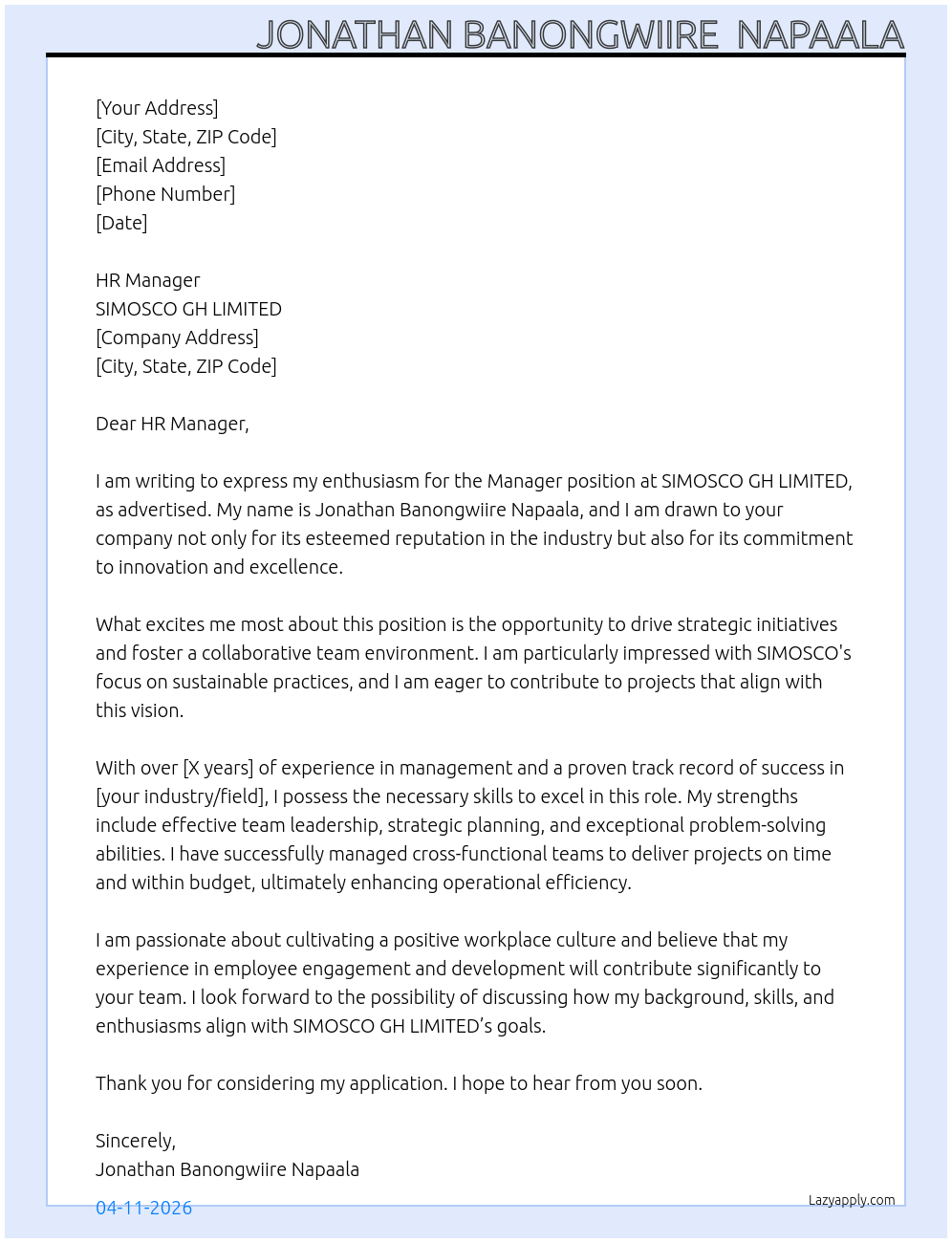 JONATHAN BANONGWIIRE NAPAALA

[Your Address]
[City, State, ZIP Code]
[Email Address]
[Phone Number]
[Date]

HR Manager
SIMOSCO GH LIMITED
[Company Address]
[City, State, ZIP Code]

Dear HR Manager,

I am writing to express my enthusiasm for the Manager position at SIMOSCO GH LIMITED, as advertised. My name is Jonathan Banongwiire Napaala, and I am drawn to your company not only for its esteemed reputation in the industry but also for its commitment to innovation and excellence.

What excites me most about this position is the opportunity to drive strategic initiatives and foster a collaborative team environment. I am particularly impressed with SIMOSCO's focus on sustainable practices, and I am eager to contribute to projects that align with this vision.

With over [X years] of experience in management and a proven track record of success in [your industry/field], I possess the necessary skills to excel in this role. My strengths include effective team leadership, strategic planning, and exceptional problem-solving abilities. I have successfully managed cross-functional teams to deliver projects on time and within budget, ultimately enhancing operational efficiency.

I am passionate about cultivating a positive workplace culture and believe that my experience in employee engagement and development will contribute significantly to your team. I look forward to the possibility of discussing how my background, skills, and enthusiasms align with SIMOSCO GH LIMITED's goals.

Thank you for considering my application. I hope to hear from you soon.

Sincerely,
Jonathan Banongwiire Napaala

04-11-2026
Lazyapply.com